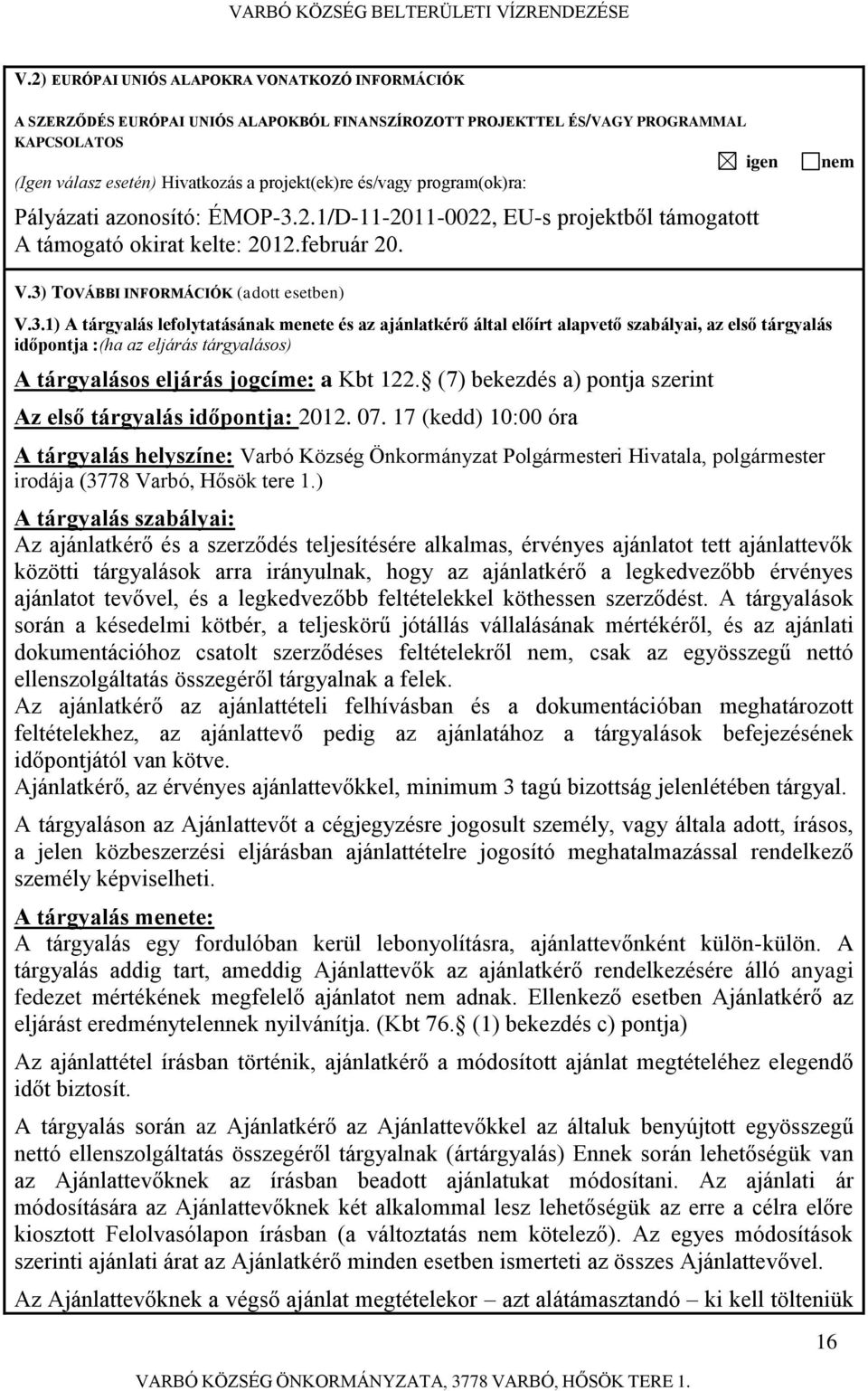 VARBÓ KÖZSÉG BELTERÜLETI VÍZRENDEZÉSE

V.2) EURÓPAI UNIÓS ALAPOKRA VONATKOZÓ INFORMÁCIÓK

A SZERZŐDÉS EURÓPAI UNIÓS ALAPOKBÓL FINANSZÍROZOTT PROJEKTTEL ÉS/VAGY PROGRAMMAL KAPCSOLATOS

igen nem

(Igen válasz esetén) Hivatkozás a projekt(ek)re és/vagy program(ok)ra:

Pályázati azonosító: ÉMOP-3.2.1/D-11-2011-0022, EU-s projektből támogatott
A támogató okirat kelte: 2012.február 20.

V.3) TOVÁBBI INFORMÁCIÓK (adott esetben)

V.3.1) A tárgyalás lefolytatásának menete és az ajánlatkérő által előírt alapvető szabályai, az első tárgyalás időpontja :(ha az eljárás tárgyalásos)

A tárgyalásos eljárás jogcíme: a Kbt 122. (7) bekezdés a) pontja szerint

Az első tárgyalás időpontja: 2012. 07. 17 (kedd) 10:00 óra

A tárgyalás helyszíne: Varbó Község Önkormányzat Polgármesteri Hivatala, polgármester irodája (3778 Varbó, Hősök tere 1.)

A tárgyalás szabályai:
Az ajánlatkérő és a szerződés teljesítésére alkalmas, érvényes ajánlatot tett ajánlattevők közötti tárgyalások arra irányulnak, hogy az ajánlatkérő a legkedvezőbb érvényes ajánlatot tevővel, és a legkedvezőbb feltételekkel köthessen szerződést. A tárgyalások során a késedelmi kötbér, a teljeskörű jótállás vállalásának mértékéről, és az ajánlati dokumentációhoz csatolt szerződéses feltételekről nem, csak az egyösszegű nettó ellenszolgáltatás összegéről tárgyalnak a felek.
Az ajánlatkérő az ajánlattételi felhívásban és a dokumentációban meghatározott feltételekhez, az ajánlattevő pedig az ajánlatához a tárgyalások befejezésének időpontjától van kötve.
Ajánlatkérő, az érvényes ajánlattevőkkel, minimum 3 tagú bizottság jelenlétében tárgyal.

A tárgyaláson az Ajánlattevőt a cégjegyzésre jogosult személy, vagy általa adott, írásos, a jelen közbeszerzési eljárásban ajánlattételre jogosító meghatalmazással rendelkező személy képviselheti.

A tárgyalás menete:
A tárgyalás egy fordulóban kerül lebonyolításra, ajánlattevőnként külön-külön. A tárgyalás addig tart, ameddig Ajánlattevők az ajánlatkérő rendelkezésére álló anyagi fedezet mértékének megfelelő ajánlatot nem adnak. Ellenkező esetben Ajánlatkérő az eljárást eredménytelennek nyilvánítja. (Kbt 76. (1) bekezdés c) pontja)

Az ajánlattétel írásban történik, ajánlatkérő a módosított ajánlat megtételéhez elegendő időt biztosít.

A tárgyalás során az Ajánlatkérő az Ajánlattevőkkel az általuk benyújtott egyösszegű nettó ellenszolgáltatás összegéről tárgyalnak (ártárgyalás) Ennek során lehetőségük van az Ajánlattevőknek az írásban beadott ajánlatukat módosítani. Az ajánlati ár módosítására az Ajánlattevőknek két alkalommal lesz lehetőségük az erre a célra előre kiosztott Felolvasólapon írásban (a változtatás nem kötelező). Az egyes módosítások szerinti ajánlati árat az Ajánlatkérő minden esetben ismerteti az összes Ajánlattevővel.

Az Ajánlattevőknek a végső ajánlat megtételekor – azt alátámasztandó – ki kell tölteniük

16

VARBÓ KÖZSÉG ÖNKORMÁNYZATA, 3778 VARBÓ, HŐSÖK TERE 1.